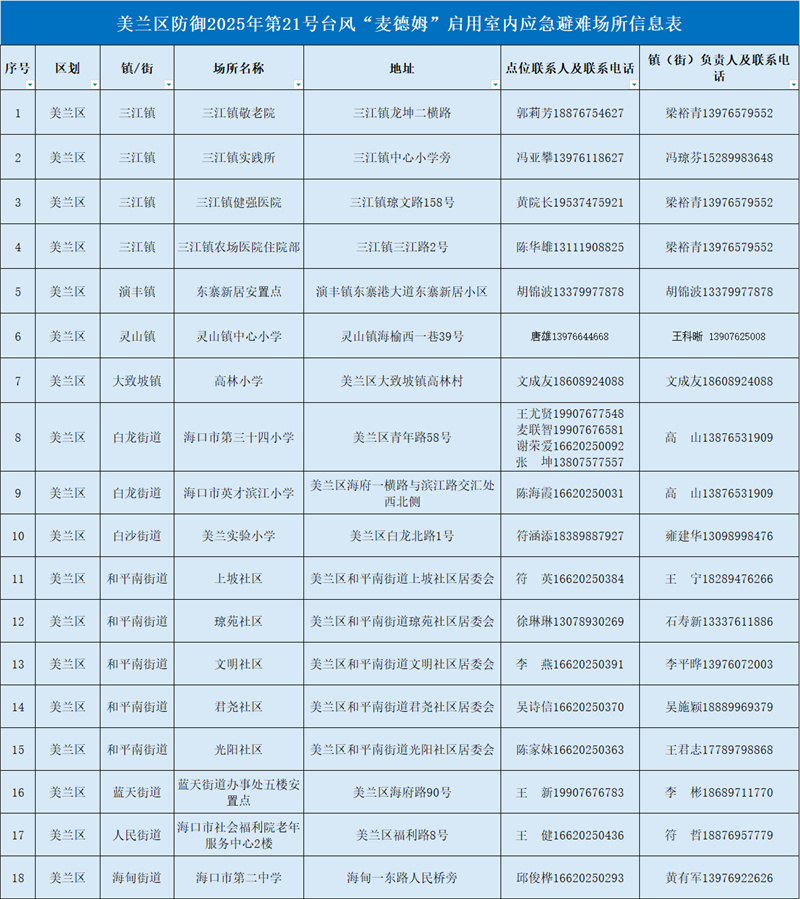 美兰区防御2025年第21号台风“麦德姆”启用室内应急避难场所信息表

| 序号 | 区划 | 镇/街 | 场所名称 | 地址 | 点位联系人及联系电话 | 镇（街）负责人及联系电话 |
|---|---|---|---|---|---|---|
| 1 | 美兰区 | 三江镇 | 三江镇敬老院 | 三江镇龙坤二横路 | 郭莉芳18876754627 | 梁裕青13976579552 |
| 2 | 美兰区 | 三江镇 | 三江镇实践所 | 三江镇中心小学旁 | 冯亚攀13976118627 | 冯琼芬15289983648 |
| 3 | 美兰区 | 三江镇 | 三江镇健强医院 | 三江镇琼文路158号 | 黄院长19537475921 | 梁裕青13976579552 |
| 4 | 美兰区 | 三江镇 | 三江镇农场医院住院部 | 三江镇三江路2号 | 陈华雄13111908825 | 梁裕青13976579552 |
| 5 | 美兰区 | 演丰镇 | 东寨新居安置点 | 演丰镇东寨港大道东寨新居小区 | 胡锦波13379977878 | 胡锦波13379977878 |
| 6 | 美兰区 | 灵山镇 | 灵山镇中心小学 | 灵山镇海榆西一巷39号 | 唐雄13976644668 | 王科晰 13907625008 |
| 7 | 美兰区 | 大致坡镇 | 高林小学 | 美兰区大致坡镇高林村 | 文成友18608924088 | 文成友18608924088 |
| 8 | 美兰区 | 白龙街道 | 海口市第三十四小学 | 美兰区青年路58号 | 王尤贤19907677548 麦联智19907676581 谢荣爱16620250092 张 坤13807577557 | 高 山13876531909 |
| 9 | 美兰区 | 白龙街道 | 海口市英才滨江小学 | 美兰区海府一横路与滨江路交汇处西北侧 | 陈海霞16620250031 | 高 山13876531909 |
| 10 | 美兰区 | 白沙街道 | 美兰实验小学 | 美兰区白龙北路1号 | 符涵添18389887927 | 雍建华13098998476 |
| 11 | 美兰区 | 和平南街道 | 上坡社区 | 美兰区和平南街道上坡社区居委会 | 符 英16620250384 | 王 宁18289476266 |
| 12 | 美兰区 | 和平南街道 | 琼苑社区 | 美兰区和平南街道琼苑社区居委会 | 徐琳琳13078930269 | 石寿新13337611886 |
| 13 | 美兰区 | 和平南街道 | 文明社区 | 美兰区和平南街道文明社区居委会 | 李 燕16620250391 | 李平晔13976072003 |
| 14 | 美兰区 | 和平南街道 | 君尧社区 | 美兰区和平南街道君尧社区居委会 | 吴诗信16620250370 | 吴施颖18889969379 |
| 15 | 美兰区 | 和平南街道 | 光阳社区 | 美兰区和平南街道光阳社区居委会 | 陈家妹16620250363 | 王君志17789798868 |
| 16 | 美兰区 | 蓝天街道 | 蓝天街道办事处五楼安置点 | 美兰区海府路90号 | 王 新19907676783 | 李 彬18689711770 |
| 17 | 美兰区 | 人民街道 | 海口市社会福利院老年服务中心2楼 | 美兰区福利路8号 | 王 健16620250436 | 符 哲18876957779 |
| 18 | 美兰区 | 海甸街道 | 海口市第二中学 | 海甸一东路人民桥旁 | 邱俊桦16620250293 | 黄有军13976922626 |